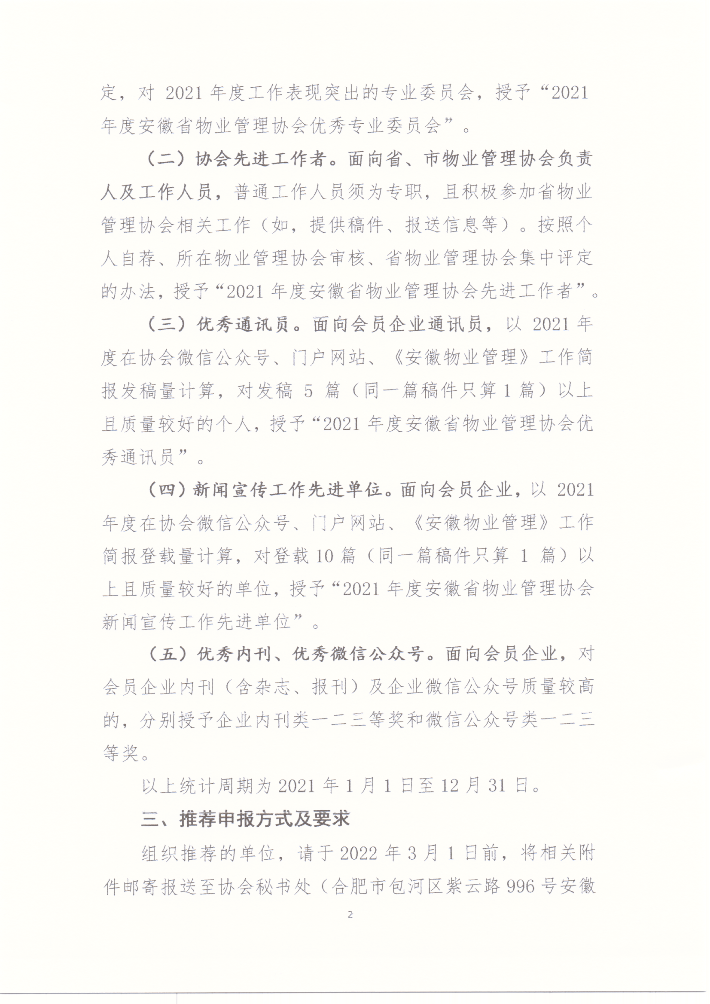 定，对 2021 年度工作表现突出的专业委员会，授予“2021 年度安徽省物业管理协会优秀专业委员会”。

（二）协会先进工作者。面向省、市物业管理协会负责人及工作人员，普通工作人员须为专职，且积极参加省物业管理协会相关工作（如，提供稿件、报送信息等）。按照个人自荐、所在物业管理协会审核、省物业管理协会集中评定的办法，授予“2021 年度安徽省物业管理协会先进工作者”。

（三）优秀通讯员。面向会员企业通讯员，以 2021 年度在协会微信公众号、门户网站、《安徽物业管理》工作简报发稿量计算，对发稿 5 篇（同一篇稿件只算 1 篇）以上且质量较好的个人，授予“2021 年度安徽省物业管理协会优秀通讯员”。

（四）新闻宣传工作先进单位。面向会员企业，以 2021 年度在协会微信公众号、门户网站、《安徽物业管理》工作简报登载量计算，对登载 10 篇（同一篇稿件只算 1 篇）以上且质量较好的单位，授予“2021 年度安徽省物业管理协会新闻宣传工作先进单位”。

（五）优秀内刊、优秀微信公众号。面向会员企业，对会员企业内刊（含杂志、报刊）及企业微信公众号质量较高的，分别授予企业内刊类一二三等奖和微信公众号类一二三等奖。

以上统计周期为 2021 年 1 月 1 日至 12 月 31 日。

三、推荐申报方式及要求

组织推荐的单位，请于 2022 年 3 月 1 日前，将相关附件邮寄报送至协会秘书处（合肥市包河区紫云路 996 号安徽

2